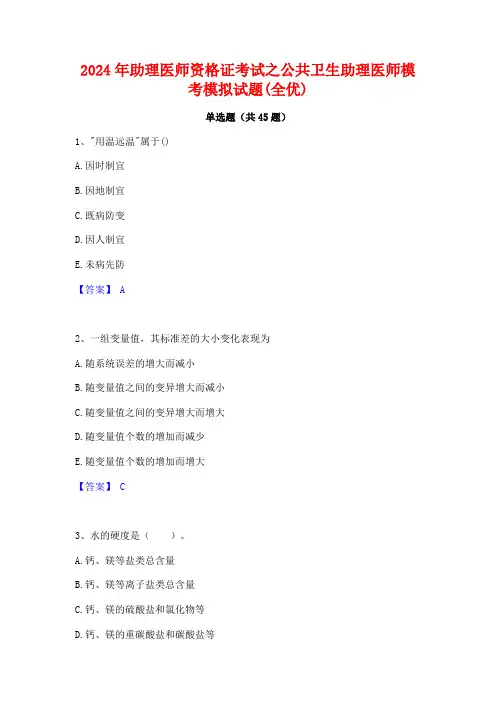 2024 年助理医师资格证考试之公共卫生助理医师模考模拟试题(全优)

单选题（共 45 题）

1、"用温远温"属于()

A. 因时制宜

B. 因地制宜

C. 既病防变

D. 因人制宜

E. 未病先防

【答案】 A

2、一组变量值，其标准差的大小变化表现为

A. 随系统误差的增大而减小

B. 随变量值之间的变异增大而减小

C. 随变量值之间的变异增大而增大

D. 随变量值个数的增加而减少

E. 随变量值个数的增加而增大

【答案】 C

3、水的硬度是（　　）。

A. 钙、镁等盐类总含量

B. 钙、镁等离子盐类总含量

C. 钙、镁的硫酸盐和氯化物等

D. 钙、镁的重碳酸盐和碳酸盐等